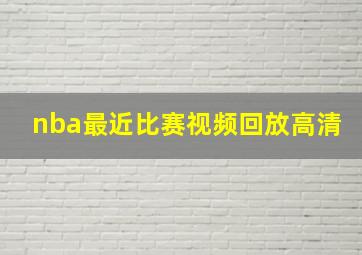 nba最近比赛视频回放高清